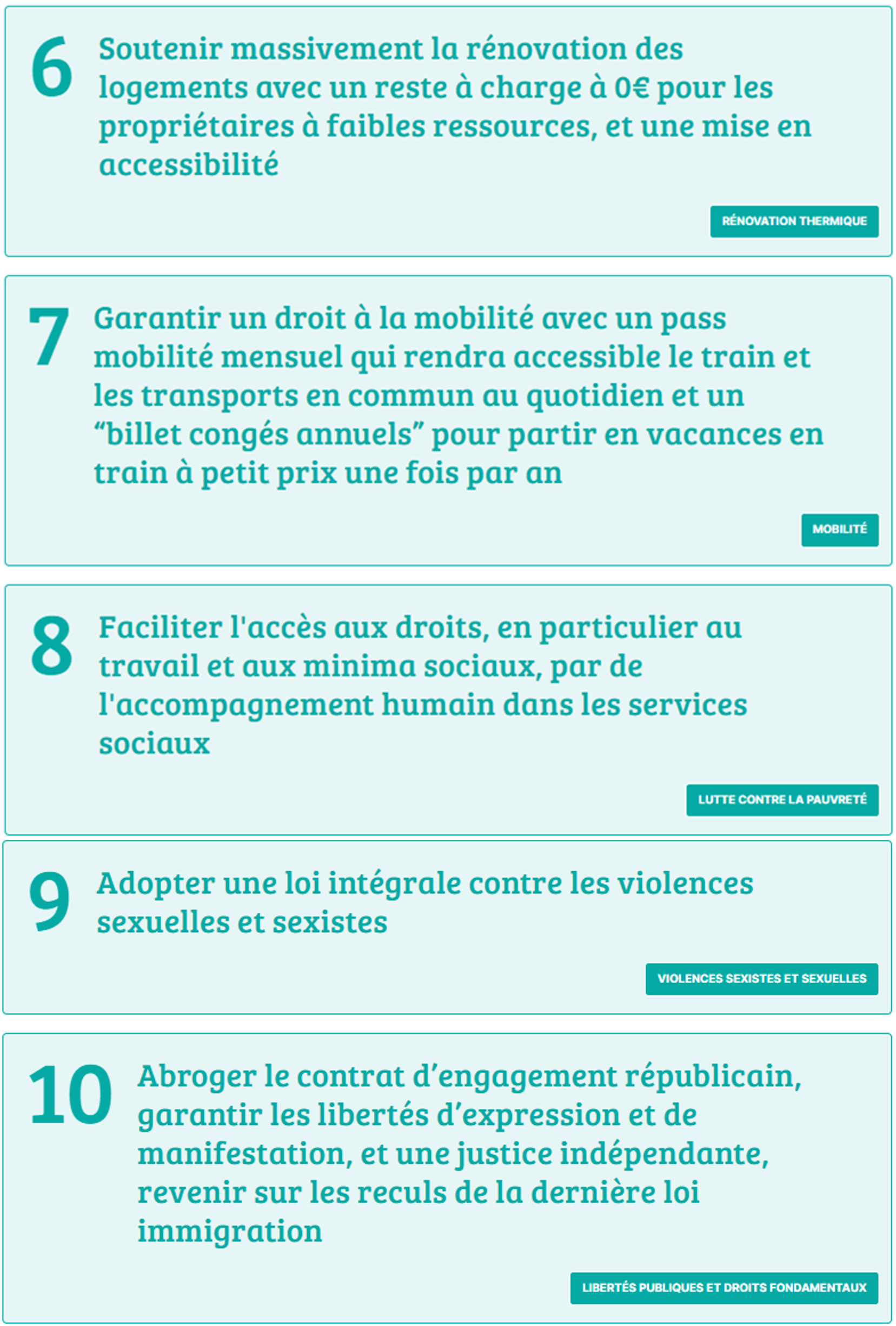 6

Soutenir massivement la rénovation des logements avec un reste à charge à 0€ pour les propriétaires à faibles ressources, et une mise en accessibilité

RÉNOVATION THERMIQUE

7

Garantir un droit à la mobilité avec un pass mobilité mensuel qui rendra accessible le train et les transports en commun au quotidien et un “billet congés annuels” pour partir en vacances en train à petit prix une fois par an

MOBILITÉ

8

Faciliter l'accès aux droits, en particulier au travail et aux minima sociaux, par de l'accompagnement humain dans les services sociaux

LUTTE CONTRE LA PAUVRETÉ

9

Adopter une loi intégrale contre les violences sexuelles et sexistes

VIOLENCES SEXISTES ET SEXUELLES

10

Abroger le contrat d’engagement républicain, garantir les libertés d’expression et de manifestation, et une justice indépendante, revenir sur les reculs de la dernière loi immigration

LIBERTÉS PUBLIQUES ET DROITS FONDAMENTAUX